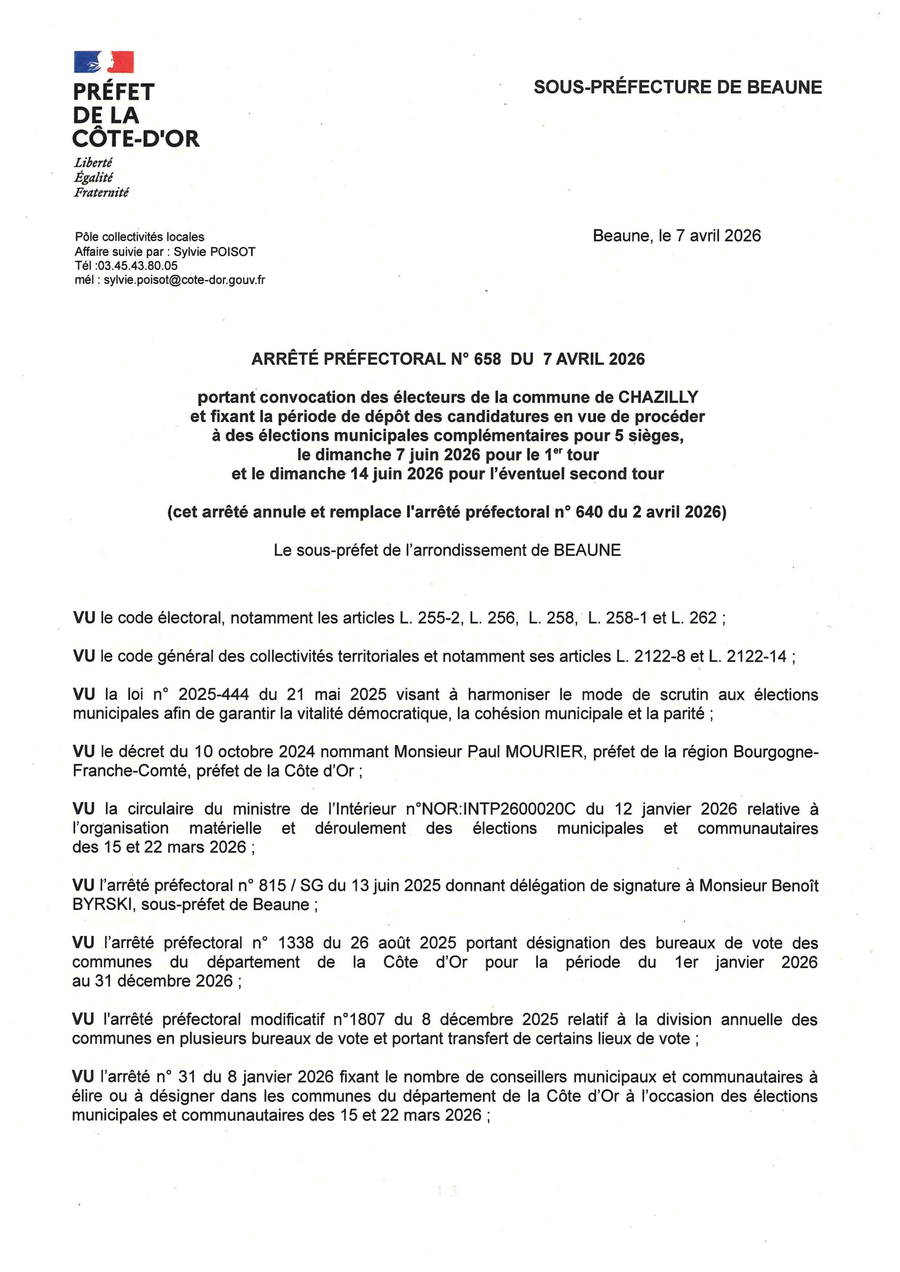 PRÉFET
DE LA
CÔTE-D'OR
Liberté
Égalité
Fraternité

SOUS-PRÉFECTURE DE BEAUNE

Pôle collectivités locales
Affaire suivie par : Sylvie POISOT
Tél :03.45.43.80.05
mél : sylvie.poisot@cote-dor.gouv.fr

Beaune, le 7 avril 2026

ARRÊTÉ PRÉFECTORAL N° 658 DU 7 AVRIL 2026

portant convocation des électeurs de la commune de CHAZILLY et fixant la période de dépôt des candidatures en vue de procéder à des élections municipales complémentaires pour 5 sièges, le dimanche 7 juin 2026 pour le 1$^{er}$ tour et le dimanche 14 juin 2026 pour l'éventuel second tour

(cet arrêté annule et remplace l'arrêté préfectoral n° 640 du 2 avril 2026)

Le sous-préfet de l'arrondissement de BEAUNE

VU le code électoral, notamment les articles L. 255-2, L. 256, L. 258, L. 258-1 et L. 262 ;

VU le code général des collectivités territoriales et notamment ses articles L. 2122-8 et L. 2122-14 ;

VU la loi n° 2025-444 du 21 mai 2025 visant à harmoniser le mode de scrutin aux élections municipales afin de garantir la vitalité démocratique, la cohésion municipale et la parité ;

VU le décret du 10 octobre 2024 nommant Monsieur Paul MOURIER, préfet de la région Bourgogne-Franche-Comté, préfet de la Côte d'Or ;

VU la circulaire du ministre de l'Intérieur n°NOR:INTP2600020C du 12 janvier 2026 relative à l'organisation matérielle et déroulement des élections municipales et communautaires des 15 et 22 mars 2026 ;

VU l'arrêté préfectoral n° 815 / SG du 13 juin 2025 donnant délégation de signature à Monsieur Benoît BYRSKI, sous-préfet de Beaune ;

VU l'arrêté préfectoral n° 1338 du 26 août 2025 portant désignation des bureaux de vote des communes du département de la Côte d'Or pour la période du 1er janvier 2026 au 31 décembre 2026 ;

VU l'arrêté préfectoral modificatif n°1807 du 8 décembre 2025 relatif à la division annuelle des communes en plusieurs bureaux de vote et portant transfert de certains lieux de vote ;

VU l'arrêté n° 31 du 8 janvier 2026 fixant le nombre de conseillers municipaux et communautaires à élire ou à désigner dans les communes du département de la Côte d'Or à l'occasion des élections municipales et communautaires des 15 et 22 mars 2026 ;

1/3